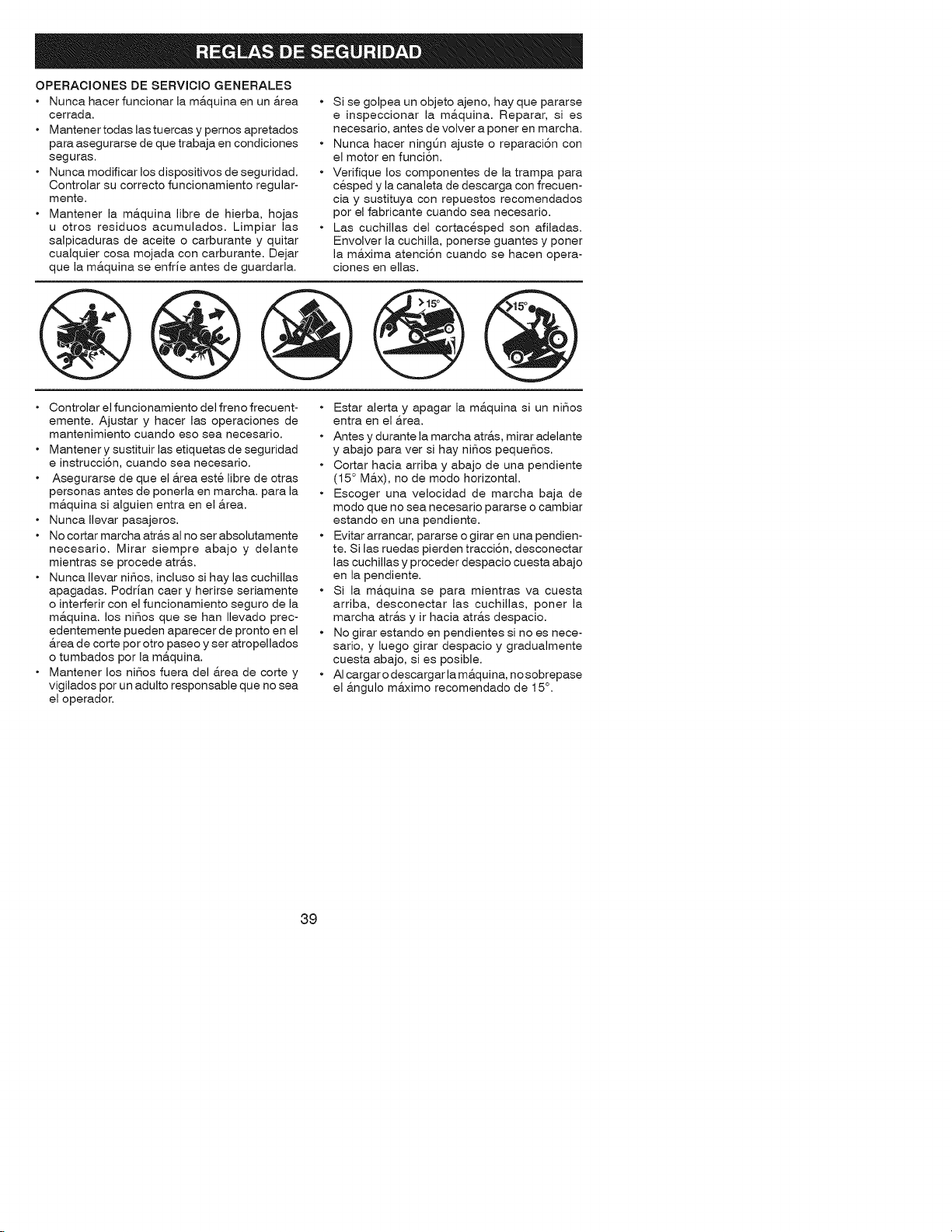 REGLAS DE SEGURIDAD

OPERACIONES DE SERVICIO GENERALES

• Nunca hacer funcionar la máquina en un área cerrada.
• Mantener todas las tuercas y pernos apretados para asegurarse de que trabaja en condiciones seguras.
• Nunca modificar los dispositivos de seguridad. Controlar su correcto funcionamiento regularmente.
• Mantener la máquina libre de hierba, hojas u otros residuos acumulados. Limpiar las salpicaduras de aceite o carburante y quitar cualquier cosa mojada con carburante. Dejar que la máquina se enfríe antes de guardarla.
• Si se golpea un objeto ajeno, hay que pararse e inspeccionar la máquina. Reparar, si es necesario, antes de volver a poner en marcha.
• Nunca hacer ningún ajuste o reparación con el motor en función.
• Verifique los componentes de la trampa para césped y la canaleta de descarga con frecuencia y sustituya con repuestos recomendados por el fabricante cuando sea necesario.
• Las cuchillas del cortacésped son afiladas. Envolver la cuchilla, ponerse guantes y poner la máxima atención cuando se hacen operaciones en ellas.

>15°

>15°

• Controlar el funcionamiento del freno frecuentemente. Ajustar y hacer las operaciones de mantenimiento cuando eso sea necesario.
• Mantener y sustituir las etiquetas de seguridad e instrucción, cuando sea necesario.
• Asegurarse de que el área esté libre de otras personas antes de ponerla en marcha. para la máquina si alguien entra en el área.
• Nunca llevar pasajeros.
• No cortar marcha atrás al no ser absolutamente necesario. Mirar siempre abajo y delante mientras se procede atrás.
• Nunca llevar niños, incluso si hay las cuchillas apagadas. Podrían caer y herirse seriamente o interferir con el funcionamiento seguro de la máquina. los niños que se han llevado precedentemente pueden aparecer de pronto en el área de corte por otro paseo y ser atropellados o tumbados por la máquina.
• Mantener los niños fuera del área de corte y vigilados por un adulto responsable que no sea el operador.
• Estar alerta y apagar la máquina si un niños entra en el área.
• Antes y durante la marcha atrás, mirar adelante y abajo para ver si hay niños pequeños.
• Cortar hacia arriba y abajo de una pendiente (15° Máx), no de modo horizontal.
• Escoger una velocidad de marcha baja de modo que no sea necesario pararse o cambiar estando en una pendiente.
• Evitar arrancar, pararse o girar en una pendiente. Si las ruedas pierden tracción, desconectar las cuchillas y proceder despacio cuesta abajo en la pendiente.
• Si la máquina se para mientras va cuesta arriba, desconectar las cuchillas, poner la marcha atrás y ir hacia atrás despacio.
• No girar estando en pendientes si no es necesario, y luego girar despacio y gradualmente cuesta abajo, si es posible.
• Al cargar o descargar la máquina, no sobrepase el ángulo máximo recomendado de 15°.

39